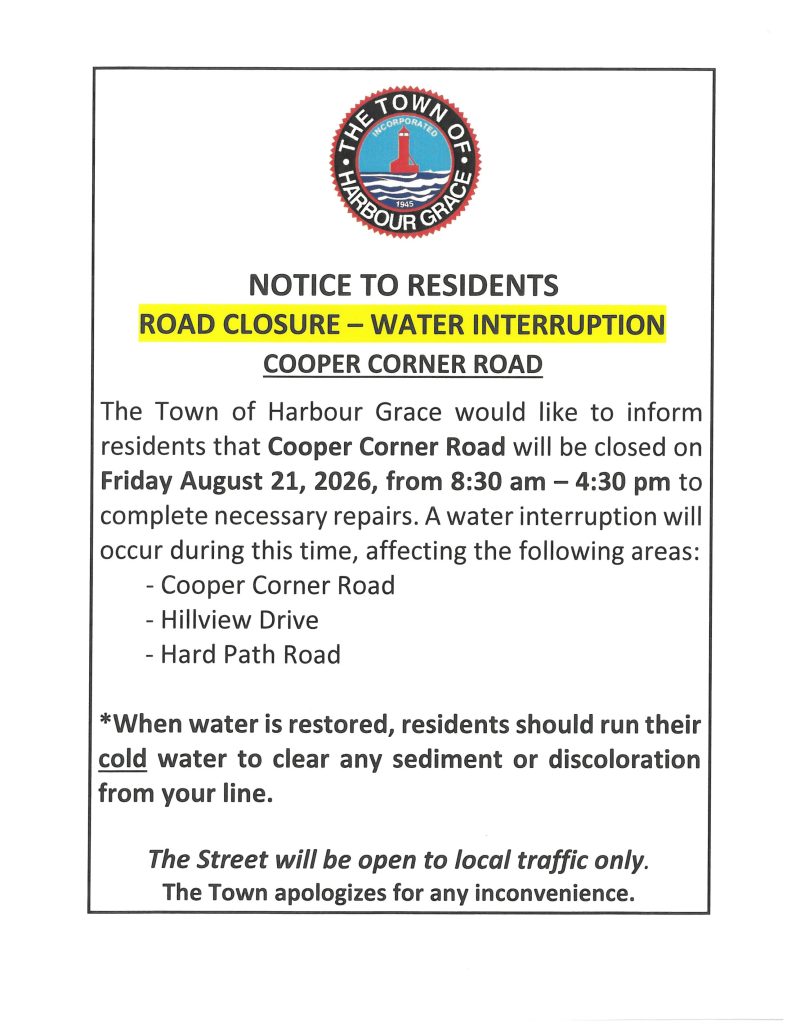 THE TOWN OF HARBOUR GRACE
INCORPORATED
1945

NOTICE TO RESIDENTS
ROAD CLOSURE – WATER INTERRUPTION
COOPER CORNER ROAD

The Town of Harbour Grace would like to inform residents that Cooper Corner Road will be closed on Friday August 21, 2026, from 8:30 am – 4:30 pm to complete necessary repairs. A water interruption will occur during this time, affecting the following areas:
- Cooper Corner Road
- Hillview Drive
- Hard Path Road

*When water is restored, residents should run their cold water to clear any sediment or discoloration from your line.

The Street will be open to local traffic only.
The Town apologizes for any inconvenience.